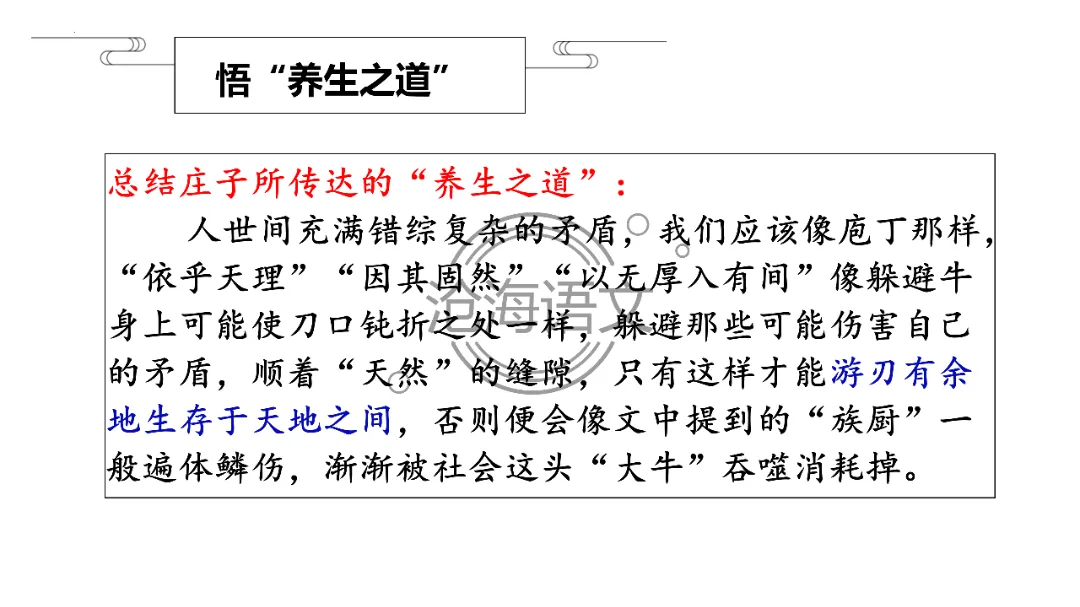 悟“养生之道”

总结庄子所传达的“养生之道”:

人世间充满错综复杂的矛盾,我们应该像庖丁那样,“依乎天理”“因其固然”“以无厚入有间”像躲避牛身上可能使刀口钝折之处一样,躲避那些可能伤害自己的矛盾,顺着“天然”的缝隙,只有这样才能游刃有余地生存于天地之间,否则便会像文中提到的“族厨”一般遍体鳞伤,渐渐被社会这头“大牛”吞噬消耗掉。

沧海语文